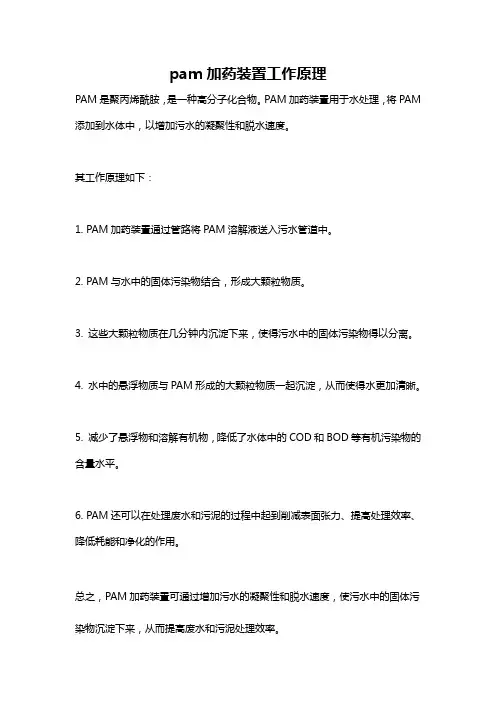 pam 加药装置工作原理

PAM 是聚丙烯酰胺，是一种高分子化合物。PAM 加药装置用于水处理，将 PAM 添加到水体中，以增加污水的凝聚性和脱水速度。

其工作原理如下：

1. PAM 加药装置通过管路将 PAM 溶解液送入污水管道中。

2. PAM 与水中的固体污染物结合，形成大颗粒物质。

3. 这些大颗粒物质在几分钟内沉淀下来，使得污水中的固体污染物得以分离。

4. 水中的悬浮物质与 PAM 形成的大颗粒物质一起沉淀，从而使得水更加清晰。

5. 减少了悬浮物和溶解有机物，降低了水体中的 COD 和 BOD 等有机污染物的含量水平。

6. PAM 还可以在处理废水和污泥的过程中起到削减表面张力、提高处理效率、降低耗能和净化的作用。

总之，PAM 加药装置可通过增加污水的凝聚性和脱水速度，使污水中的固体污染物沉淀下来，从而提高废水和污泥处理效率。